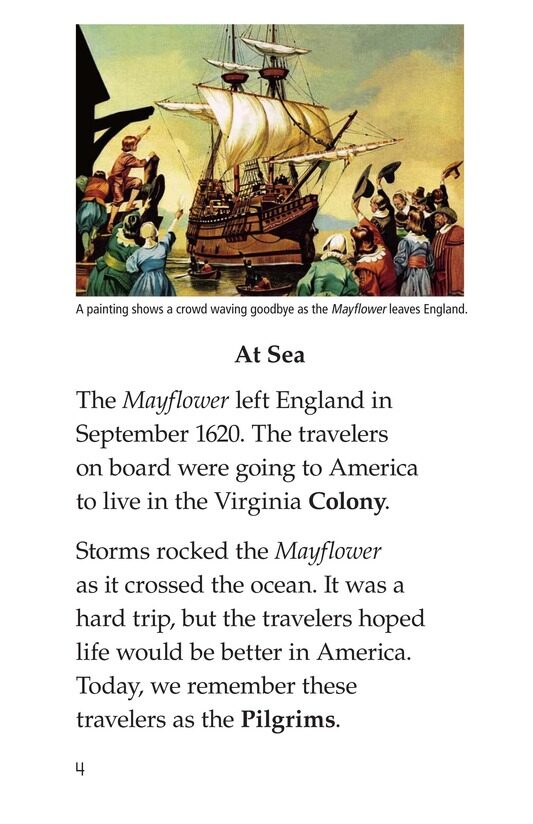 A painting shows a crowd waving goodbye as the Mayflower leaves England.

At Sea

The Mayflower left England in September 1620. The travelers on board were going to America to live in the Virginia Colony.

Storms rocked the Mayflower as it crossed the ocean. It was a hard trip, but the travelers hoped life would be better in America. Today, we remember these travelers as the Pilgrims.

4